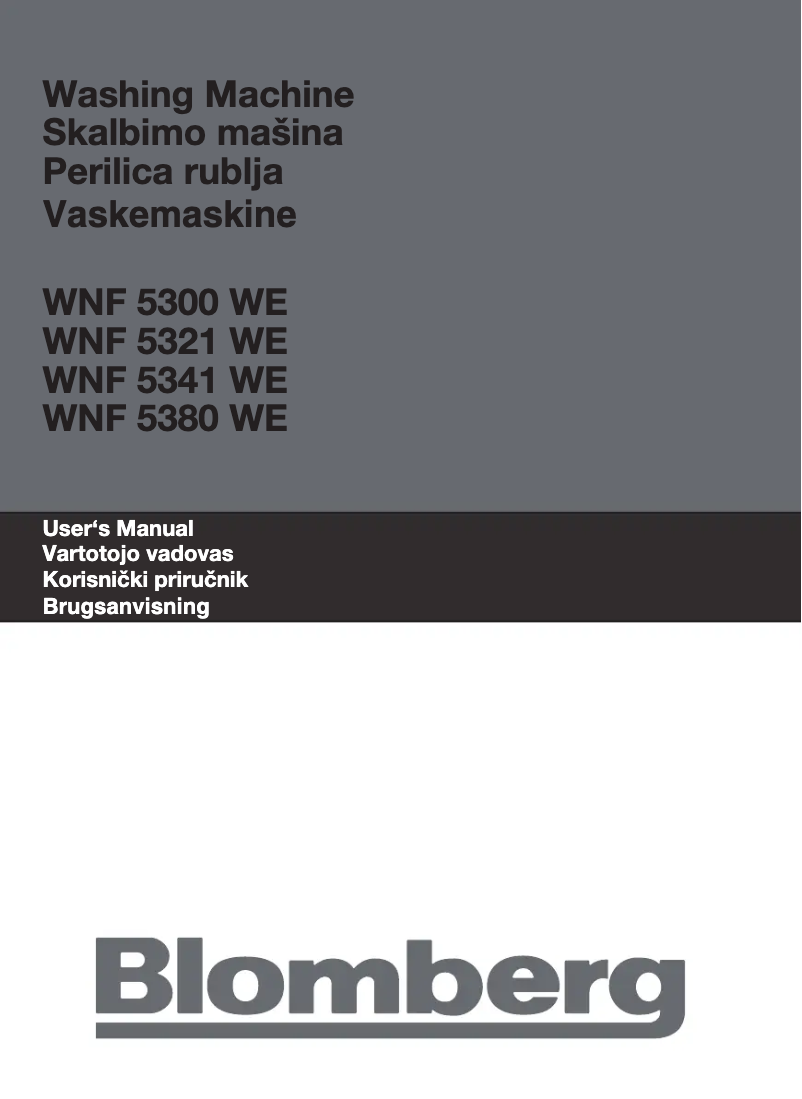 Washing Machine
Skalbimo mašina
Perilica rublja
Vaskemaskine

WNF 5300 WE
WNF 5321 WE
WNF 5341 WE
WNF 5380 WE

User‘s Manual
Vartotojo vadovas
Korisnički priručnik
Brugsanvisning

Blomberg